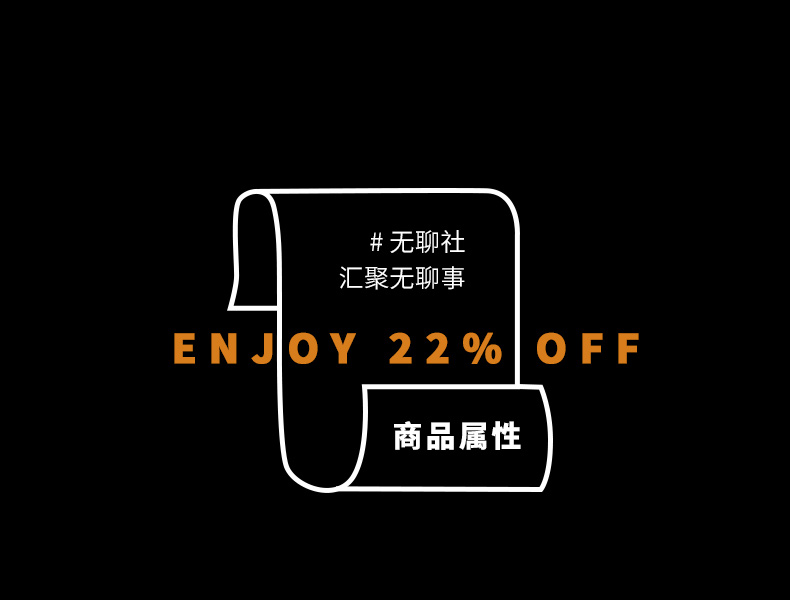 # 无聊社
汇聚无聊事

ENJOY 22% OFF

商品属性